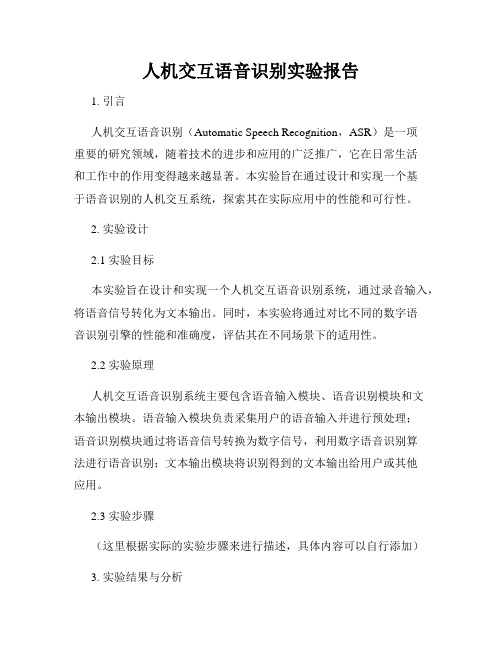 人机交互语音识别实验报告

1. 引言

人机交互语音识别（Automatic Speech Recognition，ASR）是一项重要的研究领域，随着技术的进步和应用的广泛推广，它在日常生活和工作中的作用变得越来越显著。本实验旨在通过设计和实现一个基于语音识别的人机交互系统，探索其在实际应用中的性能和可行性。

2. 实验设计

2.1 实验目标

本实验旨在设计和实现一个人机交互语音识别系统，通过录音输入，将语音信号转化为文本输出。同时，本实验将通过对比不同的数字语音识别引擎的性能和准确度，评估其在不同场景下的适用性。

2.2 实验原理

人机交互语音识别系统主要包含语音输入模块、语音识别模块和文本输出模块。语音输入模块负责采集用户的语音输入并进行预处理；语音识别模块通过将语音信号转换为数字信号，利用数字语音识别算法进行语音识别；文本输出模块将识别得到的文本输出给用户或其他应用。

2.3 实验步骤

（这里根据实际的实验步骤来进行描述，具体内容可以自行添加）

3. 实验结果与分析